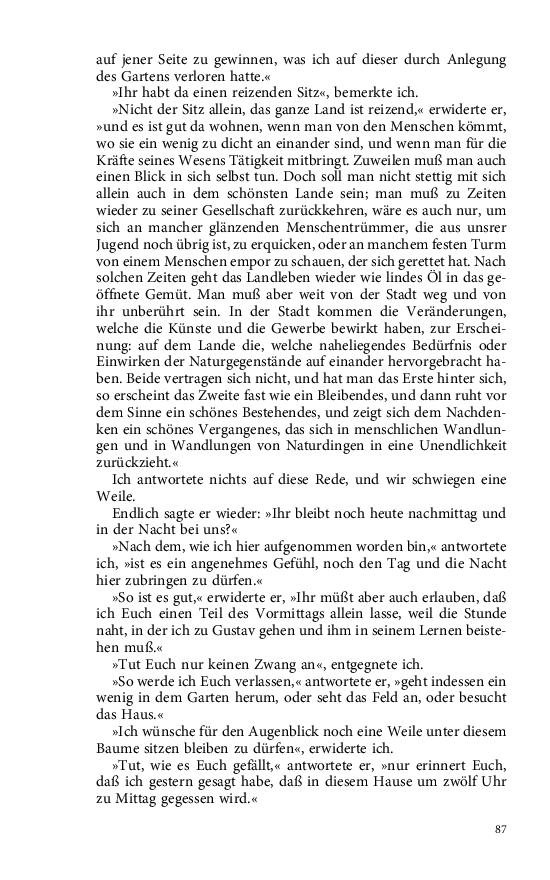 auf jener Seite zu gewinnen, was ich auf dieser durch Anlegung des Gartens verloren hatte.«

»Ihr habt da einen reizenden Sitz«, bemerkte ich.

»Nicht der Sitz allein, das ganze Land ist reizend,« erwiderte er, »und es ist gut da wohnen, wenn man von den Menschen kömmt, wo sie ein wenig zu dicht an einander sind, und wenn man für die Kräfte seines Wesens Tätigkeit mitbringt. Zuweilen muß man auch einen Blick in sich selbst tun. Doch soll man nicht stettig mit sich allein auch in dem schönsten Lande sein; man muß zu Zeiten wieder zu seiner Gesellschaft zurückkehren, wäre es auch nur, um sich an mancher glänzenden Menschentrümmer, die aus unsrer Jugend noch übrig ist, zu erquicken, oder an manchem festen Turm von einem Menschen empor zu schauen, der sich gerettet hat. Nach solchen Zeiten geht das Landleben wieder wie lindes Öl in das geöffnete Gemüt. Man muß aber weit von der Stadt weg und von ihr unberührt sein. In der Stadt kommen die Veränderungen, welche die Künste und die Gewerbe bewirkt haben, zur Erscheinung: auf dem Lande die, welche naheliegendes Bedürfnis oder Einwirken der Naturgegenstände auf einander hervorgebracht haben. Beide vertragen sich nicht, und hat man das Erste hinter sich, so erscheint das Zweite fast wie ein Bleibendes, und dann ruht vor dem Sinne ein schönes Bestehendes, und zeigt sich dem Nachdenken ein schönes Vergangenes, das sich in menschlichen Wandlungen und in Wandlungen von Naturdingen in eine Unendlichkeit zurückzieht.«

Ich antwortete nichts auf diese Rede, und wir schwiegen eine Weile.

Endlich sagte er wieder: »Ihr bleibt noch heute nachmittag und in der Nacht bei uns?«

»Nach dem, wie ich hier aufgenommen worden bin,« antwortete ich, »ist es ein angenehmes Gefühl, noch den Tag und die Nacht hier zubringen zu dürfen.«

»So ist es gut,« erwiderte er, »Ihr müßt aber auch erlauben, daß ich Euch einen Teil des Vormittags allein lasse, weil die Stunde naht, in der ich zu Gustav gehen und ihm in seinem Lernen beistehen muß.«

»Tut Euch nur keinen Zwang an«, entgegnete ich.

»So werde ich Euch verlassen,« antwortete er, »geht indessen ein wenig in dem Garten herum, oder seht das Feld an, oder besucht das Haus.«

»Ich wünsche für den Augenblick noch eine Weile unter diesem Baume sitzen bleiben zu dürfen«, erwiderte ich.

»Tut, wie es Euch gefällt,« antwortete er, »nur erinnert Euch, daß ich gestern gesagt habe, daß in diesem Hause um zwölf Uhr zu Mittag gegessen wird.«

87